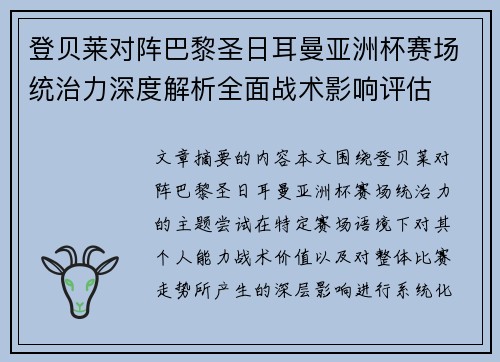 登贝莱对阵巴黎圣日耳曼亚洲杯赛场统治力深度解析全面战术影响评估

文章摘要的内容本文围绕登贝莱对阵巴黎圣日耳曼亚洲杯赛场统治力的主题尝试在特定赛场语境下对其个人能力战术价值以及对整体比赛走势所产生的深层影响进行系统化